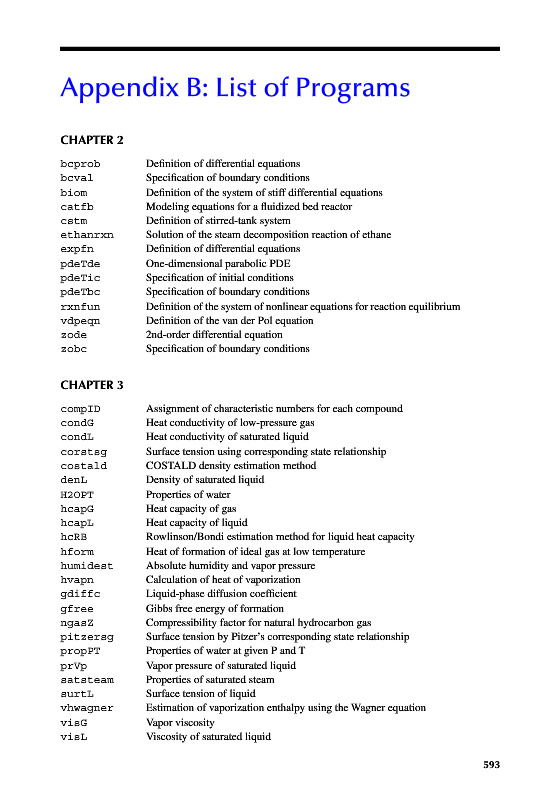 Appendix B: List of Programs

CHAPTER 2

| | |
|---|---|
| bcprob | Definition of differential equations |
| bcval | Specification of boundary conditions |
| biom | Definition of the system of stiff differential equations |
| catfb | Modeling equations for a fluidized bed reactor |
| cstm | Definition of stirred-tank system |
| ethanrxn | Solution of the steam decomposition reaction of ethane |
| expfn | Definition of differential equations |
| pdeTde | One-dimensional parabolic PDE |
| pdeTic | Specification of initial conditions |
| pdeTbc | Specification of boundary conditions |
| rxnfun | Definition of the system of nonlinear equations for reaction equilibrium |
| vdpeqn | Definition of the van der Pol equation |
| zode | 2nd-order differential equation |
| zobc | Specification of boundary conditions |

CHAPTER 3

| | |
|---|---|
| compID | Assignment of characteristic numbers for each compound |
| condG | Heat conductivity of low-pressure gas |
| condL | Heat conductivity of saturated liquid |
| corstsg | Surface tension using corresponding state relationship |
| costald | COSTALD density estimation method |
| denL | Density of saturated liquid |
| H2OPT | Properties of water |
| hcapG | Heat capacity of gas |
| hcapL | Heat capacity of liquid |
| hcRB | Rowlinson/Bondi estimation method for liquid heat capacity |
| hform | Heat of formation of ideal gas at low temperature |
| humidest | Absolute humidity and vapor pressure |
| hvapn | Calculation of heat of vaporization |
| gdiffc | Liquid-phase diffusion coefficient |
| gfree | Gibbs free energy of formation |
| ngasZ | Compressibility factor for natural hydrocarbon gas |
| pitzersg | Surface tension by Pitzer's corresponding state relationship |
| propPT | Properties of water at given P and T |
| prVp | Vapor pressure of saturated liquid |
| satsteam | Properties of saturated steam |
| surtL | Surface tension of liquid |
| vhwagner | Estimation of vaporization enthalpy using the Wagner equation |
| visG | Vapor viscosity |
| visL | Viscosity of saturated liquid |

593